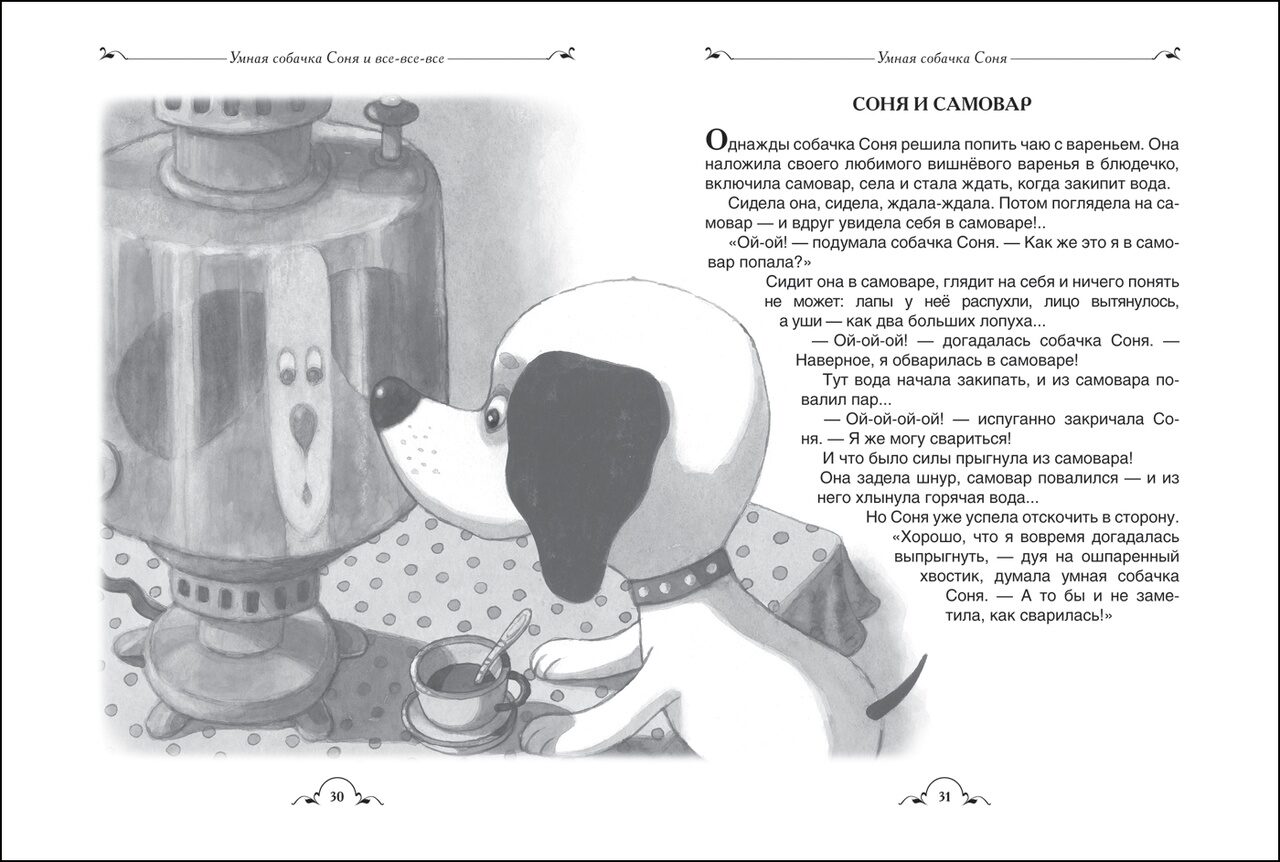 Умная собачка Соня и все-все-все

30

Умная собачка Соня

СОНЯ И САМОВАР

Однажды собачка Соня решила попить чаю с вареньем. Она наложила своего любимого вишнёвого варенья в блюдечко, включила самовар, села и стала ждать, когда закипит вода.

Сидела она, сидела, ждала-ждала. Потом поглядела на самовар — и вдруг увидела себя в самоваре!..

«Ой-ой! — подумала собачка Соня. — Как же это я в самовар попала?»

Сидит она в самоваре, глядит на себя и ничего понять не может: лапы у неё распухли, лицо вытянулось, а уши — как два больших лопуха...

— Ой-ой-ой! — догадалась собачка Соня. — Наверное, я обварилась в самоваре!

Тут вода начала закипать, и из самовара повалил пар...

— Ой-ой-ой-ой! — испуганно закричала Соня. — Я же могу свариться!

И что было силы прыгнула из самовара!

Она задела шнур, самовар повалился — и из него хлынула горячая вода...

Но Соня уже успела отскочить в сторону.

«Хорошо, что я вовремя догадалась выпрыгнуть, — дуя на ошпаренный хвостик, думала умная собачка Соня. — А то бы и не заметила, как сварилась!»

31